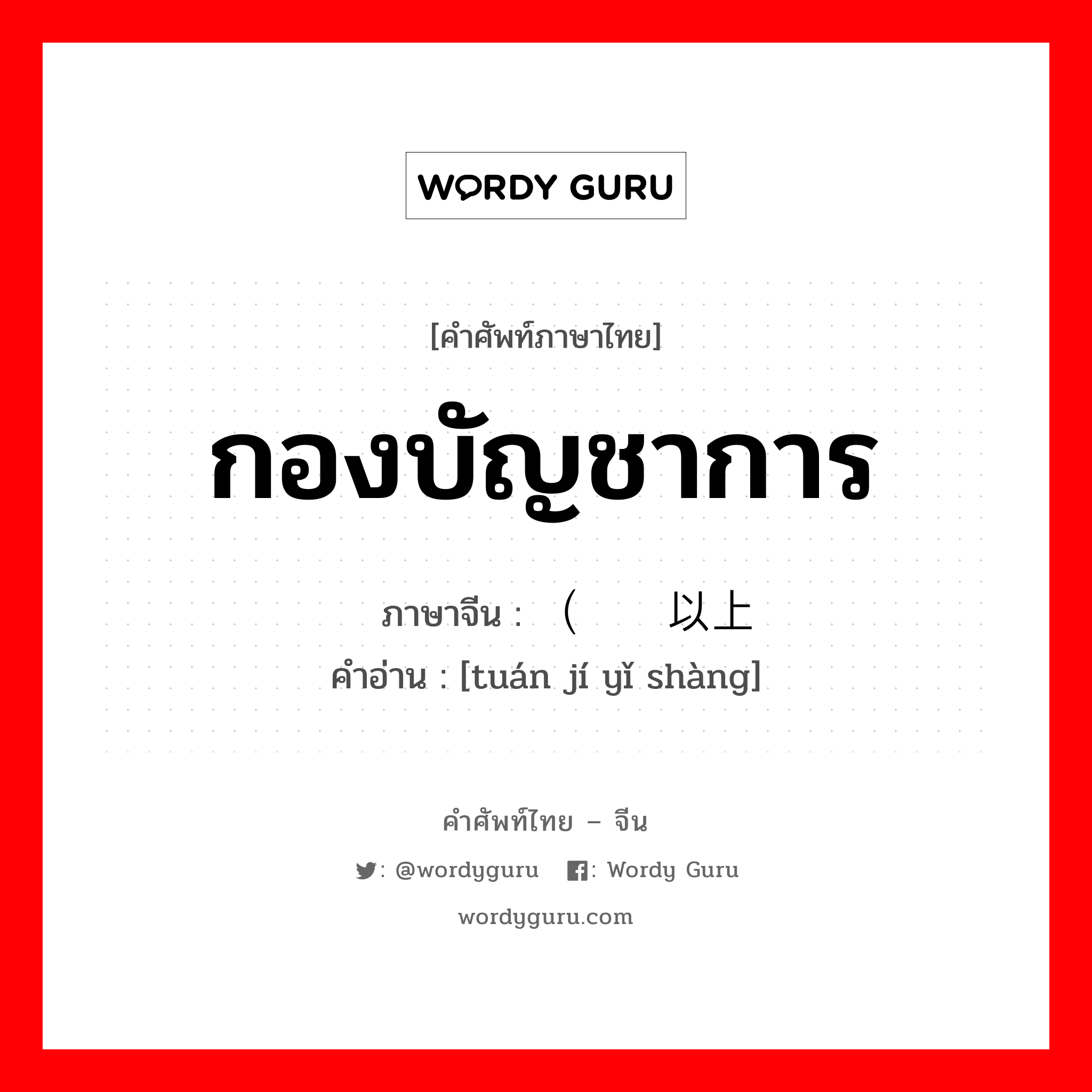 WORDY GURU

[คำศัพท์ภาษาไทย]

กองบัญชาการ

ภาษาจีน : （　　以上

คำอ่าน : [tuán jí yǐ shàng]

คำศัพท์ไทย – จีน

: @wordyguru　　: Wordy Guru

wordyguru.com